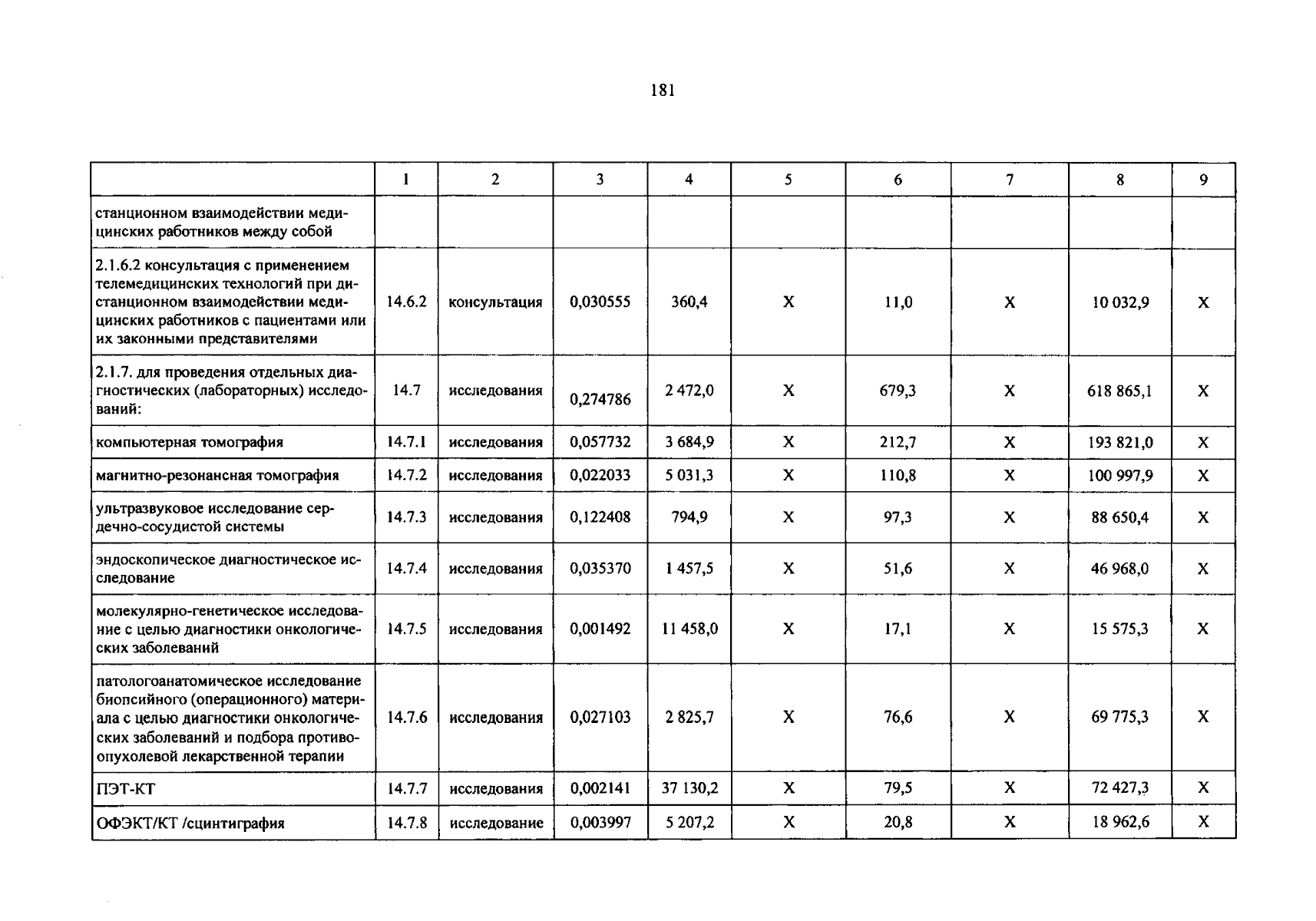 181

|  | 1 | 2 | 3 | 4 | 5 | 6 | 7 | 8 | 9 |
|---|---|---|---|---|---|---|---|---|---|
| станционном взаимодействии медицинских работников между собой |  |  |  |  |  |  |  |  |  |
| 2.1.6.2 консультация с применением телемедицинских технологий при дистанционном взаимодействии медицинских работников с пациентами или их законными представителями | 14.6.2 | консультация | 0,030555 | 360,4 | X | 11,0 | X | 10 032,9 | X |
| 2.1.7. для проведения отдельных диагностических (лабораторных) исследований: | 14.7 | исследования | 0,274786 | 2 472,0 | X | 679,3 | X | 618 865,1 | X |
| компьютерная томография | 14.7.1 | исследования | 0,057732 | 3 684,9 | X | 212,7 | X | 193 821,0 | X |
| магнитно-резонансная томография | 14.7.2 | исследования | 0,022033 | 5 031,3 | X | 110,8 | X | 100 997,9 | X |
| ультразвуковое исследование сердечно-сосудистой системы | 14.7.3 | исследования | 0,122408 | 794,9 | X | 97,3 | X | 88 650,4 | X |
| эндоскопическое диагностическое исследование | 14.7.4 | исследования | 0,035370 | 1 457,5 | X | 51,6 | X | 46 968,0 | X |
| молекулярно-генетическое исследование с целью диагностики онкологических заболеваний | 14.7.5 | исследования | 0,001492 | 11 458,0 | X | 17,1 | X | 15 575,3 | X |
| патологоанатомическое исследование биопсийного (операционного) материала с целью диагностики онкологических заболеваний и подбора противоопухолевой лекарственной терапии | 14.7.6 | исследования | 0,027103 | 2 825,7 | X | 76,6 | X | 69 775,3 | X |
| ПЭТ-КТ | 14.7.7 | исследования | 0,002141 | 37 130,2 | X | 79,5 | X | 72 427,3 | X |
| ОФЭКТ/КТ /сцинтиграфия | 14.7.8 | исследование | 0,003997 | 5 207,2 | X | 20,8 | X | 18 962,6 | X |